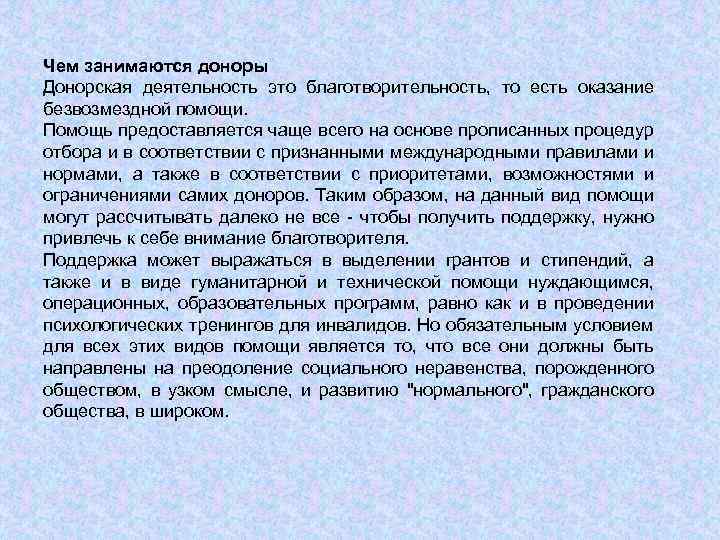 Чем занимаются доноры
Донорская деятельность это благотворительность, то есть оказание безвозмездной помощи.
Помощь предоставляется чаще всего на основе прописанных процедур отбора и в соответствии с признанными международными правилами и нормами, а также в соответствии с приоритетами, возможностями и ограничениями самих доноров. Таким образом, на данный вид помощи могут рассчитывать далеко не все - чтобы получить поддержку, нужно привлечь к себе внимание благотворителя.
Поддержка может выражаться в выделении грантов и стипендий, а также и в виде гуманитарной и технической помощи нуждающимся, операционных, образовательных программ, равно как и в проведении психологических тренингов для инвалидов. Но обязательным условием для всех этих видов помощи является то, что все они должны быть направлены на преодоление социального неравенства, порожденного обществом, в узком смысле, и развитию "нормального", гражданского общества, в широком.